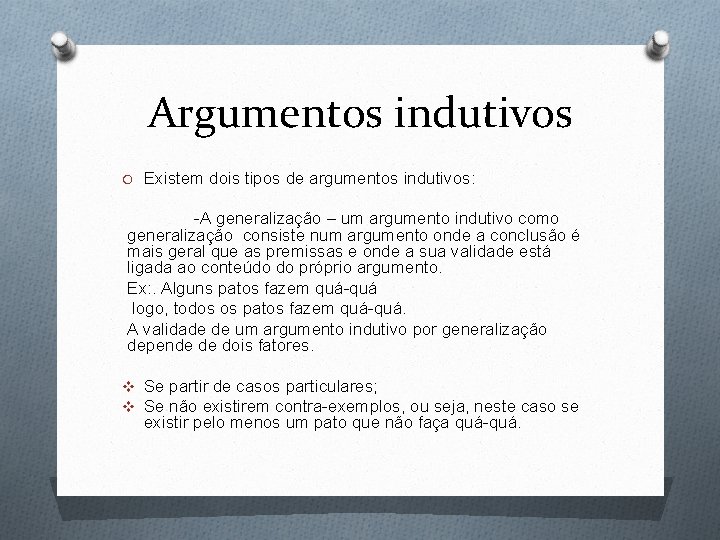 Argumentos indutivos

Existem dois tipos de argumentos indutivos:

-A generalização – um argumento indutivo como generalização consiste num argumento onde a conclusão é mais geral que as premissas e onde a sua validade está ligada ao conteúdo do próprio argumento.

Ex:. Alguns patos fazem quá-quá

logo, todos os patos fazem quá-quá.

A validade de um argumento indutivo por generalização depende de dois fatores.

Se partir de casos particulares;

Se não existirem contra-exemplos, ou seja, neste caso se existir pelo menos um pato que não faça quá-quá.